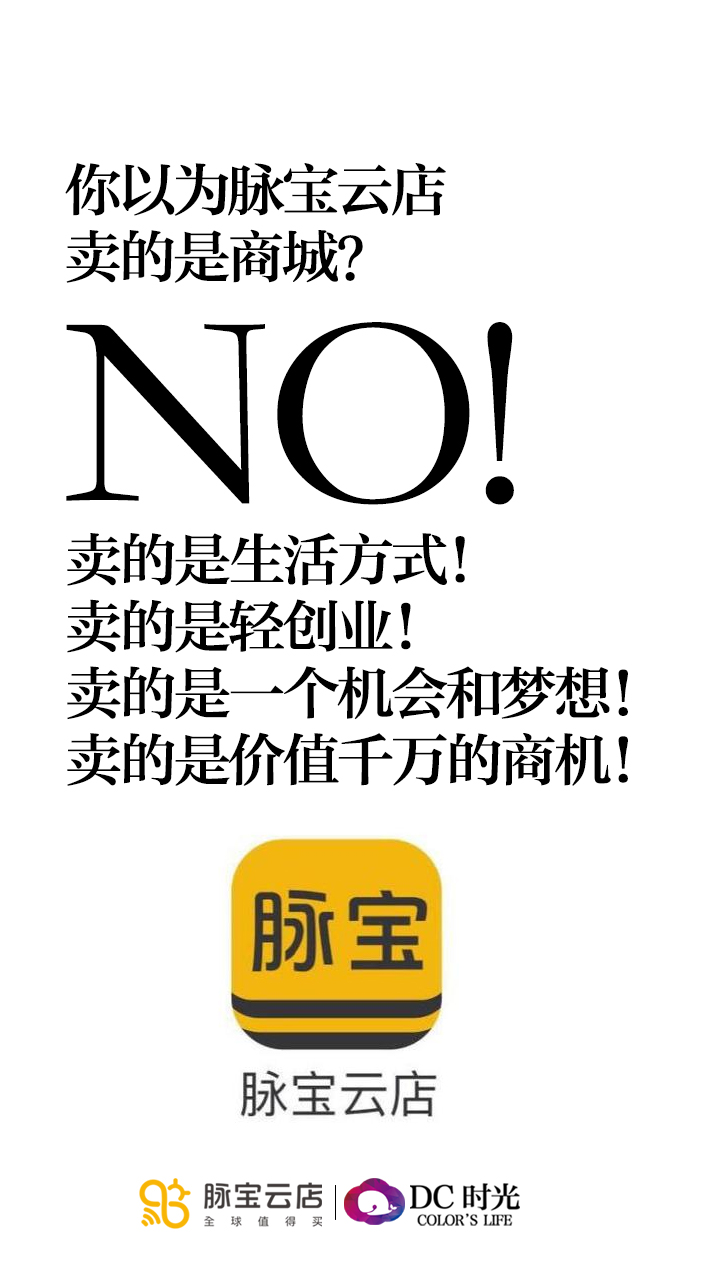 你以为脉宝云店
卖的是商城?

NO!

卖的是生活方式!
卖的是轻创业!
卖的是一个机会和梦想!
卖的是价值千万的商机!

脉宝

脉宝云店

脉宝云店
全球值得买
DC 时光
COLOR'S LIFE